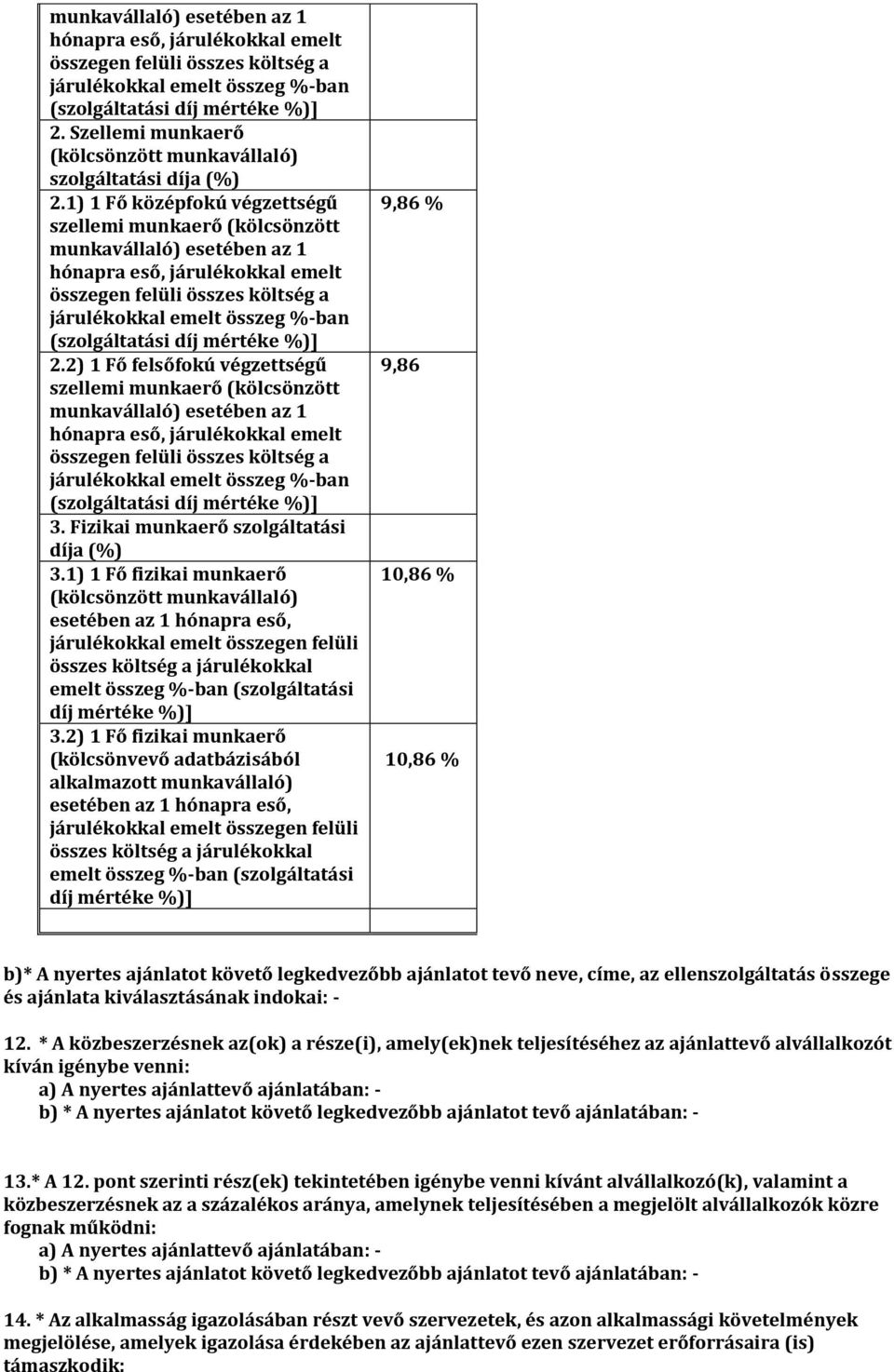 | | |
|---|---|
| munkavállaló) esetében az 1 hónapra eső, járulékokkal emelt összegen felüli összes költség a járulékokkal emelt összeg %-ban (szolgáltatási díj mértéke %)] | |
| 2. Szellemi munkaerő (kölcsönzött munkavállaló) szolgáltatási díja (%) | |
| 2.1) 1 Fő középfokú végzettségű szellemi munkaerő (kölcsönzött munkavállaló) esetében az 1 hónapra eső, járulékokkal emelt összegen felüli összes költség a járulékokkal emelt összeg %-ban (szolgáltatási díj mértéke %)] | 9,86 % |
| 2.2) 1 Fő felsőfokú végzettségű szellemi munkaerő (kölcsönzött munkavállaló) esetében az 1 hónapra eső, járulékokkal emelt összegen felüli összes költség a járulékokkal emelt összeg %-ban (szolgáltatási díj mértéke %)] | 9,86 |
| 3. Fizikai munkaerő szolgáltatási díja (%) | |
| 3.1) 1 Fő fizikai munkaerő (kölcsönzött munkavállaló) esetében az 1 hónapra eső, járulékokkal emelt összegen felüli összes költség a járulékokkal emelt összeg %-ban (szolgáltatási díj mértéke %)] | 10,86 % |
| 3.2) 1 Fő fizikai munkaerő (kölcsönvevő adatbázisából alkalmazott munkavállaló) esetében az 1 hónapra eső, járulékokkal emelt összegen felüli összes költség a járulékokkal emelt összeg %-ban (szolgáltatási díj mértéke %)] | 10,86 % |
| | |

b)* A nyertes ajánlatot követő legkedvezőbb ajánlatot tevő neve, címe, az ellenszolgáltatás összege és ajánlata kiválasztásának indokai: -

12. * A közbeszerzésnek az(ok) a része(i), amely(ek)nek teljesítéséhez az ajánlattevő alvállalkozót kíván igénybe venni:
a) A nyertes ajánlattevő ajánlatában: -
b) * A nyertes ajánlatot követő legkedvezőbb ajánlatot tevő ajánlatában: -

13.* A 12. pont szerinti rész(ek) tekintetében igénybe venni kívánt alvállalkozó(k), valamint a közbeszerzésnek az a százalékos aránya, amelynek teljesítésében a megjelölt alvállalkozók közre fognak működni:
a) A nyertes ajánlattevő ajánlatában: -
b) * A nyertes ajánlatot követő legkedvezőbb ajánlatot tevő ajánlatában: -

14. * Az alkalmasság igazolásában részt vevő szervezetek, és azon alkalmassági követelmények megjelölése, amelyek igazolása érdekében az ajánlattevő ezen szervezet erőforrásaira (is) támaszkodik: